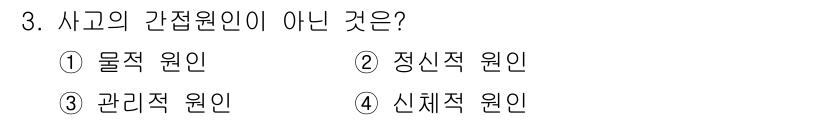 3. 사고의 간접원인이 아닌 것은?

① 물적 원인
② 정신적 원인
③ 관리적 원인
④ 신체적 원인